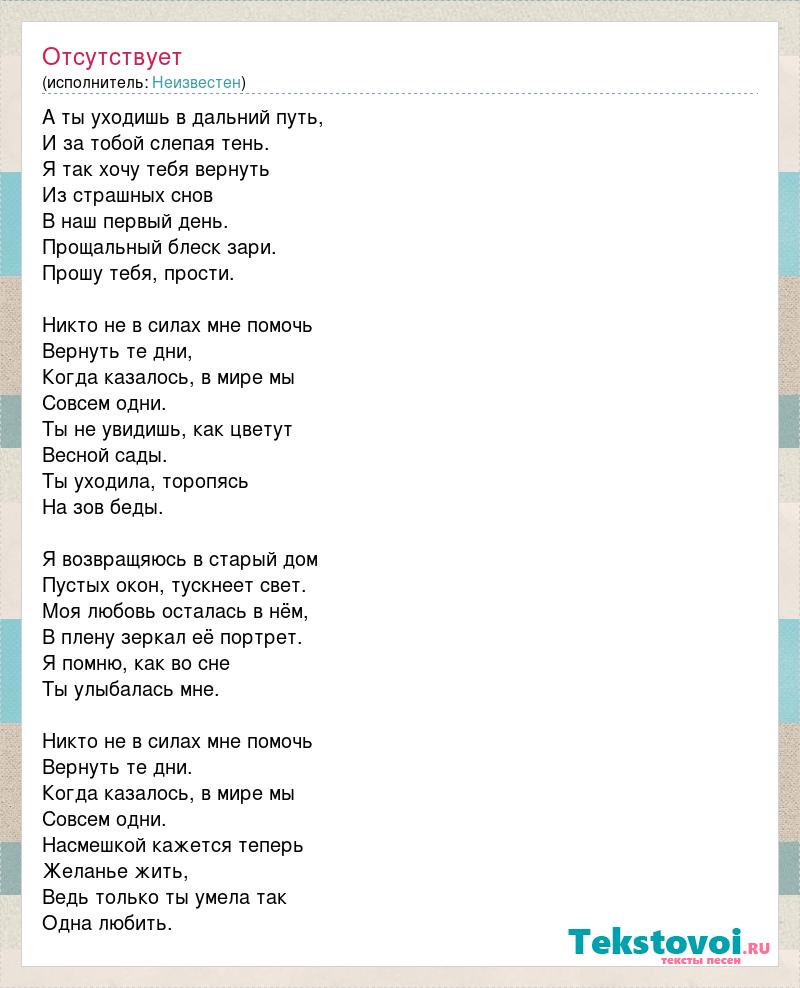 Отсутствует
(исполнитель: Неизвестен)

А ты уходишь в дальний путь,
И за тобой слепая тень.
Я так хочу тебя вернуть
Из страшных снов
В наш первый день.
Прощальный блеск зари.
Прошу тебя, прости.

Никто не в силах мне помочь
Вернуть те дни,
Когда казалось, в мире мы
Совсем одни.
Ты не увидишь, как цветут
Весной сады.
Ты уходила, торопясь
На зов беды.

Я возвращяюсь в старый дом
Пустых окон, тускнеет свет.
Моя любовь осталась в нём,
В плену зеркал её портрет.
Я помню, как во сне
Ты улыбалась мне.

Никто не в силах мне помочь
Вернуть те дни.
Когда казалось, в мире мы
Совсем одни.
Насмешкой кажется теперь
Желанье жить,
Ведь только ты умела так
Одна любить.

Tekstovoi.RU
тексты песен